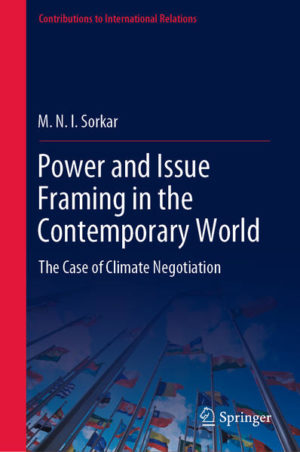 Contributions to International Relations

M. N. I. Sorkar

Power and Issue Framing in the Contemporary World

The Case of Climate Negotiation

Springer